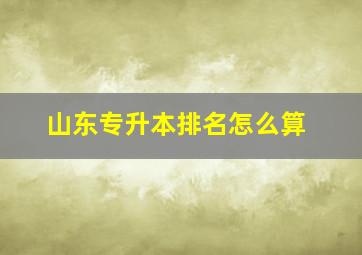 山东专升本排名怎么算